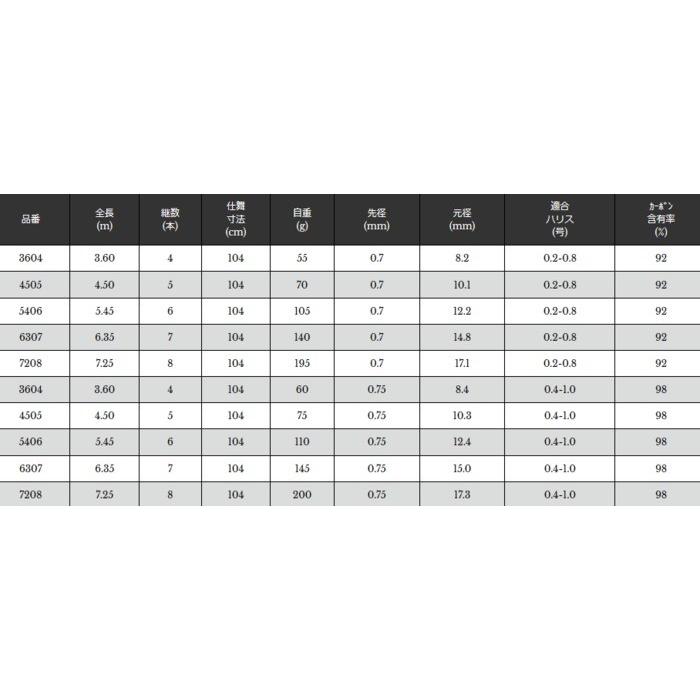 | 品番 | 全長 (m) | 継数 (本) | 仕舞寸法 (cm) | 自重 (g) | 先径 (mm) | 元径 (mm) | 適合ハリス (号) | カーボン含有率 (%) |
|---|---|---|---|---|---|---|---|---|
| 3604 | 3.60 | 4 | 104 | 55 | 0.7 | 8.2 | 0.2-0.8 | 92 |
| 4505 | 4.50 | 5 | 104 | 70 | 0.7 | 10.1 | 0.2-0.8 | 92 |
| 5406 | 5.45 | 6 | 104 | 105 | 0.7 | 12.2 | 0.2-0.8 | 92 |
| 6307 | 6.35 | 7 | 104 | 140 | 0.7 | 14.8 | 0.2-0.8 | 92 |
| 7208 | 7.25 | 8 | 104 | 195 | 0.7 | 17.1 | 0.2-0.8 | 92 |
| 3604 | 3.60 | 4 | 104 | 60 | 0.75 | 8.4 | 0.4-1.0 | 98 |
| 4505 | 4.50 | 5 | 104 | 75 | 0.75 | 10.3 | 0.4-1.0 | 98 |
| 5406 | 5.45 | 6 | 104 | 110 | 0.75 | 12.4 | 0.4-1.0 | 98 |
| 6307 | 6.35 | 7 | 104 | 145 | 0.75 | 15.0 | 0.4-1.0 | 98 |
| 7208 | 7.25 | 8 | 104 | 200 | 0.75 | 17.3 | 0.4-1.0 | 98 |